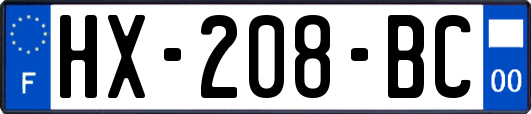 F
HX-208-BC
00